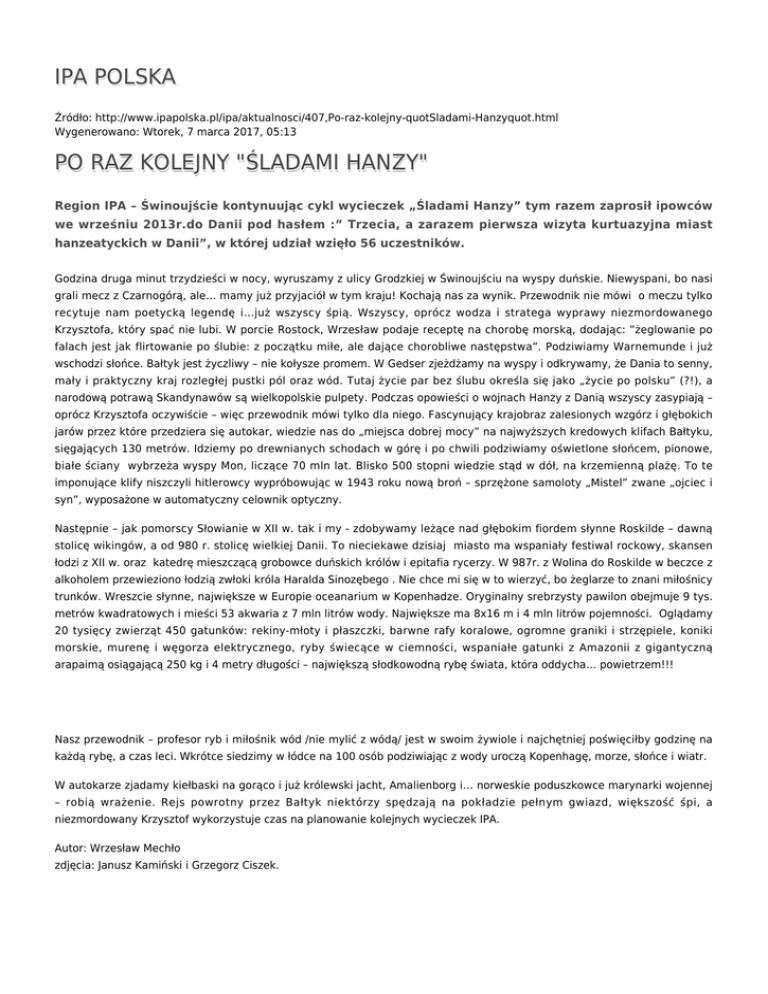 IPA POLSKA

Źródło: http://www.ipapolska.pl/ipa/aktualnosci/407,Po-raz-kolejny-quotSladami-Hanzyquot.html
Wygenerowano: Wtorek, 7 marca 2017, 05:13

PO RAZ KOLEJNY "ŚLADAMI HANZY"

Region IPA – Świnoujście kontynuując cykl wycieczek „Śladami Hanzy" tym razem zaprosił ipowców we wrześniu 2013r.do Danii pod hasłem :" Trzecia, a zarazem pierwsza wizyta kurtuazyjna miast hanzeatyckich w Danii", w której udział wzięło 56 uczestników.

Godzina druga minut trzydzieści w nocy, wyruszamy z ulicy Grodzkiej w Świnoujściu na wyspy duńskie. Niewyspani, bo nasi grali mecz z Czarnogórą, ale... mamy już przyjaciół w tym kraju! Kochają nas za wynik. Przewodnik nie mówi o meczu tylko recytuje nam poetycką legendę i...już wszyscy śpią. Wszyscy, oprócz wodza i stratega wyprawy niezmordowanego Krzysztofa, który spać nie lubi. W porcie Rostock, Wrzesław podaje receptę na chorobę morską, dodając: "żeglowanie po falach jest jak flirtowanie po ślubie: z początku miłe, ale dające chorobliwe następstwa". Podziwiamy Warnemunde i już wschodzi słońce. Bałtyk jest życzliwy – nie kołysze promem. W Gedser zjeżdżamy na wyspy i odkrywamy, że Dania to senny, mały i praktyczny kraj rozległej pustki pól oraz wód. Tutaj życie par bez ślubu określa się jako „życie po polsku" (?!), a narodową potrawą Skandynawów są wielkopolskie pulpety. Podczas opowieści o wojnach Hanzy z Danią wszyscy zasypiają – oprócz Krzysztofa oczywiście – więc przewodnik mówi tylko dla niego. Fascynujący krajobraz zalesionych wzgórz i głębokich jarów przez które przedziera się autokar, wiedzie nas do „miejsca dobrej mocy" na najwyższych kredowych klifach Bałtyku, sięgających 130 metrów. Idziemy po drewnianych schodach w górę i po chwili podziwiamy oświetlone słońcem, pionowe, białe ściany wybrzeża wyspy Mon, liczące 70 mln lat. Blisko 500 stopni wiedzie stąd w dół, na krzemienną plażę. To te imponujące klify niszczyli hitlerowcy wypróbowując w 1943 roku nową broń – sprzężone samoloty „Mistel" zwane „ojciec i syn", wyposażone w automatyczny celownik optyczny.

Następnie – jak pomorscy Słowianie w XII w. tak i my - zdobywamy leżące nad głębokim fiordem słynne Roskilde – dawną stolicę wikingów, a od 980 r. stolicę wielkiej Danii. To nieciekawe dzisiaj miasto ma wspaniały festiwal rockowy, skansen łodzi z XII w. oraz katedrę mieszczącą grobowce duńskich królów i epitafia rycerzy. W 987r. z Wolina do Roskilde w beczce z alkoholem przewieziono łodzią zwłoki króla Haralda Sinozębego . Nie chce mi się w to wierzyć, bo żeglarze to znani miłośnicy trunków. Wreszcie słynne, największe w Europie oceanarium w Kopenhadze. Oryginalny srebrzysty pawilon obejmuje 9 tys. metrów kwadratowych i mieści 53 akwaria z 7 mln litrów wody. Największe ma 8x16 m i 4 mln litrów pojemności. Oglądamy 20 tysięcy zwierząt 450 gatunków: rekiny-młoty i płaszczki, barwne rafy koralowe, ogromne graniki i strzępiele, koniki morskie, murenę i węgorza elektrycznego, ryby świecące w ciemności, wspaniałe gatunki z Amazonii z gigantyczną arapaimą osiągającą 250 kg i 4 metry długości – największą słodkowodną rybę świata, która oddycha... powietrzem!!!

Nasz przewodnik – profesor ryb i miłośnik wód /nie mylić z wódą/ jest w swoim żywiole i najchętniej poświęciłby godzinę na każdą rybę, a czas leci. Wkrótce siedzimy w łódce na 100 osób podziwiając z wody uroczą Kopenhagę, morze, słońce i wiatr.

W autokarze zjadamy kiełbaski na gorąco i już królewski jacht, Amalienborg i... norweskie poduszkowce marynarki wojennej – robią wrażenie. Rejs powrotny przez Bałtyk niektórzy spędzają na pokładzie pełnym gwiazd, większość śpi, a niezmordowany Krzysztof wykorzystuje czas na planowanie kolejnych wycieczek IPA.

Autor: Wrzesław Mechło
zdjęcia: Janusz Kamiński i Grzegorz Ciszek.